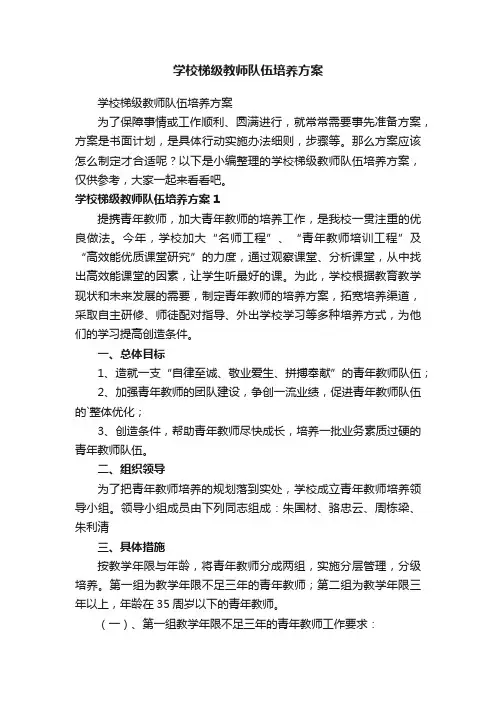 学校梯级教师队伍培养方案

学校梯级教师队伍培养方案

为了保障事情或工作顺利、圆满进行，就常常需要事先准备方案，方案是书面计划，是具体行动实施办法细则，步骤等。那么方案应该怎么制定才合适呢？以下是小编整理的学校梯级教师队伍培养方案，仅供参考，大家一起来看看吧。

学校梯级教师队伍培养方案1

提携青年教师，加大青年教师的培养工作，是我校一贯注重的优良做法。今年，学校加大“名师工程”、“青年教师培训工程”及“高效能优质课堂研究”的力度，通过观察课堂、分析课堂，从中找出高效能课堂的因素，让学生听最好的课。为此，学校根据教育教学现状和未来发展的需要，制定青年教师的培养方案，拓宽培养渠道，采取自主研修、师徒配对指导、外出学校学习等多种培养方式，为他们的学习提高创造条件。

一、总体目标

1、造就一支“自律至诚、敬业爱生、拼搏奉献”的青年教师队伍；

2、加强青年教师的团队建设，争创一流业绩，促进青年教师队伍的`整体优化；

3、创造条件，帮助青年教师尽快成长，培养一批业务素质过硬的青年教师队伍。

二、组织领导

为了把青年教师培养的规划落到实处，学校成立青年教师培养领导小组。领导小组成员由下列同志组成：朱国材、骆忠云、周栋梁、朱利清

三、具体措施

按教学年限与年龄，将青年教师分成两组，实施分层管理，分级培养。第一组为教学年限不足三年的青年教师；第二组为教学年限三年以上，年龄在35周岁以下的青年教师。

（一）、第一组教学年限不足三年的青年教师工作要求：